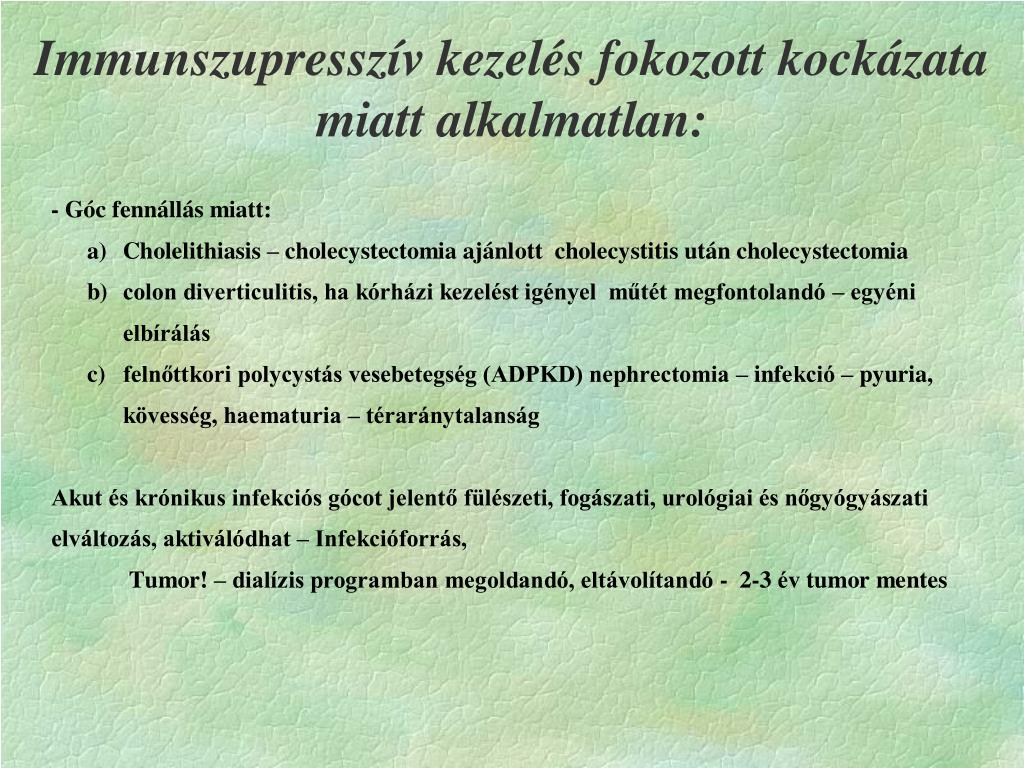 Immunszupresszív kezelés fokozott kockázata miatt alkalmatlan:

- Góc fennállás miatt:

a) Cholelithiasis – cholecystectomia ajánlott cholecystitis után cholecystectomia
b) colon diverticulitis, ha kórházi kezelést igényel műtét megfontolandó – egyéni elbírálás
c) felnőttkori polycystás vesebetegség (ADPKD) nephrectomia – infekció – pyuria, kövesség, haematuria – téraránytalanság

Akut és krónikus infekciós gócot jelentő fülészeti, fogászati, urológiai és nőgyógyászati elváltozás, aktiválódhat – Infekcióforrás,

Tumor! – dialízis programban megoldandó, eltávolítandó - 2-3 év tumor mentes